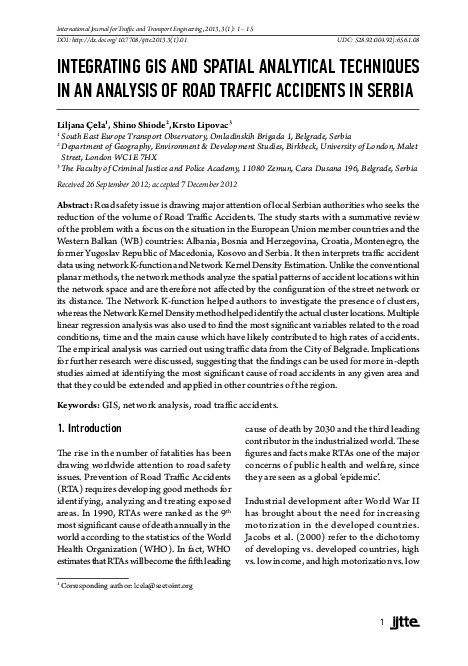 International Journal for Traffic and Transport Engineering, 2013, 3(1): 1 – 15

DOI: http://dx.doi.org/10.7708/ijtte.2013.3(1).01

UDC: 528.92:004.92]:656.1.08

INTEGRATING GIS AND SPATIAL ANALYTICAL TECHNIQUES IN AN ANALYSIS OF ROAD TRAFFIC ACCIDENTS IN SERBIA

Liljana Çela$^1$, Shino Shiode$^2$, Krsto Lipovac$^3$

$^1$ South East Europe Transport Observatory, Omladinskih Brigada 1, Belgrade, Serbia

$^2$ Department of Geography, Environment & Development Studies, Birkbeck, University of London, Malet Street, London WC1E 7HX

$^3$ The Faculty of Criminal Justice and Police Academy, 11080 Zemun, Cara Dusana 196, Belgrade, Serbia

Received 26 September 2012; accepted 7 December 2012

Abstract: Road safety issue is drawing major attention of local Serbian authorities who seeks the reduction of the volume of Road Traffic Accidents. The study starts with a summative review of the problem with a focus on the situation in the European Union member countries and the Western Balkan (WB) countries: Albania, Bosnia and Herzegovina, Croatia, Montenegro, the former Yugoslav Republic of Macedonia, Kosovo and Serbia. It then interprets traffic accident data using network K-function and Network Kernel Density Estimation. Unlike the conventional planar methods, the network methods analyze the spatial patterns of accident locations within the network space and are therefore not affected by the configuration of the street network or its distance. The Network K-function helped authors to investigate the presence of clusters, whereas the Network Kernel Density method helped identify the actual cluster locations. Multiple linear regression analysis was also used to find the most significant variables related to the road conditions, time and the main cause which have likely contributed to high rates of accidents. The empirical analysis was carried out using traffic data from the City of Belgrade. Implications for further research were discussed, suggesting that the findings can be used for more in-depth studies aimed at identifying the most significant cause of road accidents in any given area and that they could be extended and applied in other countries of the region.

Keywords: GIS, network analysis, road traffic accidents.

1. Introduction

The rise in the number of fatalities has been drawing worldwide attention to road safety issues. Prevention of Road Traffic Accidents (RTA) requires developing good methods for identifying, analyzing and treating exposed areas. In 1990, RTAs were ranked as the 9$^{th}$ most significant cause of death annually in the world according to the statistics of the World Health Organization (WHO). In fact, WHO estimates that RTAs will become the fifth leading cause of death by 2030 and the third leading contributor in the industrialized world. These figures and facts make RTAs one of the major concerns of public health and welfare, since they are seen as a global 'epidemic'.

Industrial development after World War II has brought about the need for increasing motorization in the developed countries. Jacobs et al. (2000) refer to the dichotomy of developing vs. developed countries, high vs. low income, and high motorization vs. low

$^1$ Corresponding author: lcela@seetoint.org

1 ijtte